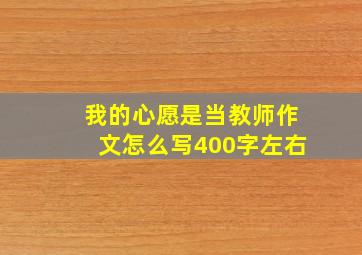 我的心愿是当教师作文怎么写400字左右